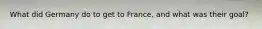 What did Germany do to get to France, and what was their goal?